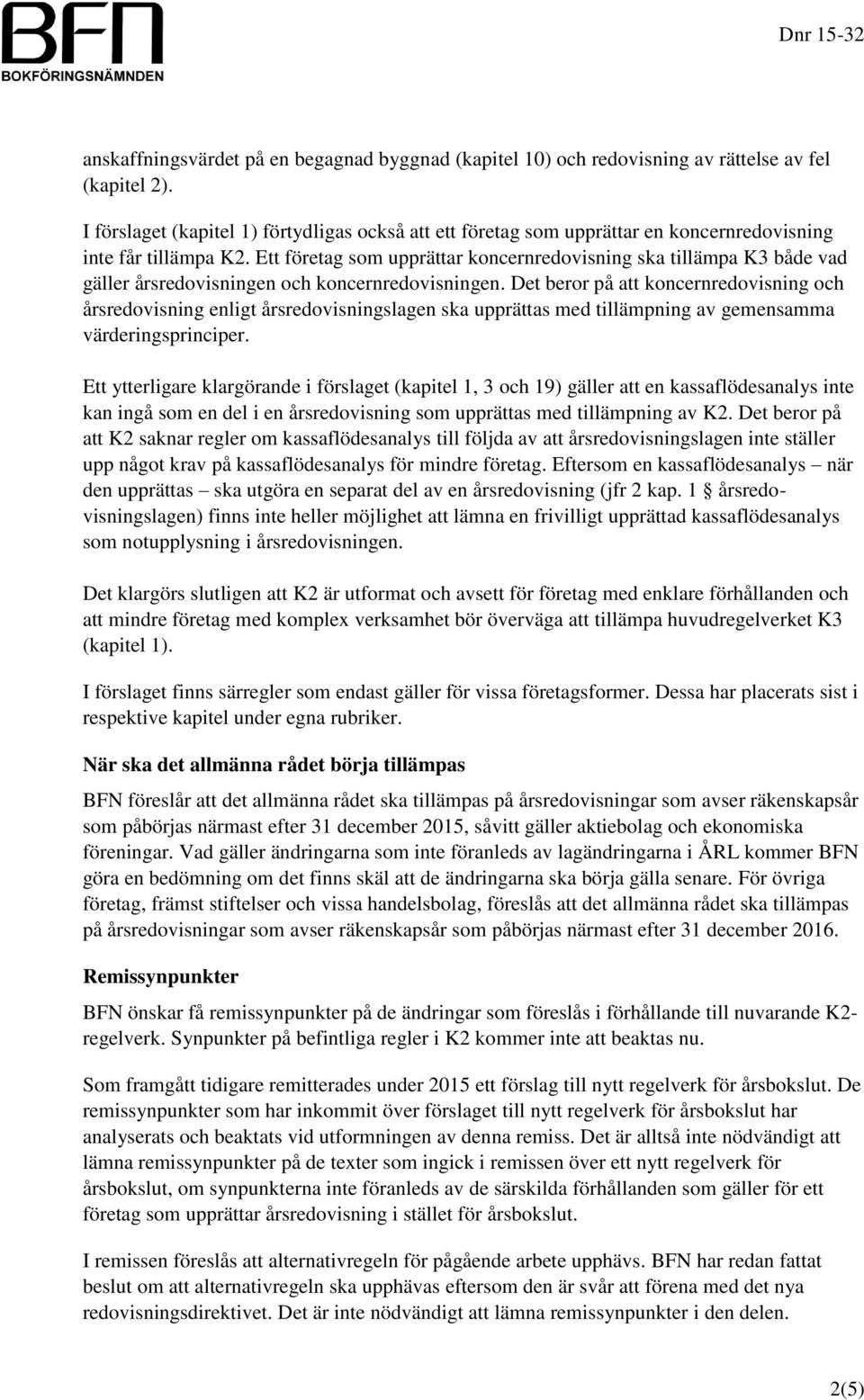 BFN
BOKFÖRINGSNÄMNDEN

Dnr 15-32

anskaffningsvärdet på en begagnad byggnad (kapitel 10) och redovisning av rättelse av fel (kapitel 2).

I förslaget (kapitel 1) förtydligas också att ett företag som upprättar en koncernredovisning inte får tillämpa K2. Ett företag som upprättar koncernredovisning ska tillämpa K3 både vad gäller årsredovisningen och koncernredovisningen. Det beror på att koncernredovisning och årsredovisning enligt årsredovisningslagen ska upprättas med tillämpning av gemensamma värderingsprinciper.

Ett ytterligare klargörande i förslaget (kapitel 1, 3 och 19) gäller att en kassaflödesanalys inte kan ingå som en del i en årsredovisning som upprättas med tillämpning av K2. Det beror på att K2 saknar regler om kassaflödesanalys till följda av att årsredovisningslagen inte ställer upp något krav på kassaflödesanalys för mindre företag. Eftersom en kassaflödesanalys – när den upprättas – ska utgöra en separat del av en årsredovisning (jfr 2 kap. 1 § årsredovisningslagen) finns inte heller möjlighet att lämna en frivilligt upprättad kassaflödesanalys som notupplysning i årsredovisningen.

Det klargörs slutligen att K2 är utformat och avsett för företag med enklare förhållanden och att mindre företag med komplex verksamhet bör överväga att tillämpa huvudregelverket K3 (kapitel 1).

I förslaget finns särregler som endast gäller för vissa företagsformer. Dessa har placerats sist i respektive kapitel under egna rubriker.

När ska det allmänna rådet börja tillämpas

BFN föreslår att det allmänna rådet ska tillämpas på årsredovisningar som avser räkenskapsår som påbörjas närmast efter 31 december 2015, såvitt gäller aktiebolag och ekonomiska föreningar. Vad gäller ändringarna som inte föranleds av lagändringarna i ÅRL kommer BFN göra en bedömning om det finns skäl att de ändringarna ska börja gälla senare. För övriga företag, främst stiftelser och vissa handelsbolag, föreslås att det allmänna rådet ska tillämpas på årsredovisningar som avser räkenskapsår som påbörjas närmast efter 31 december 2016.

Remissynpunkter

BFN önskar få remissynpunkter på de ändringar som föreslås i förhållande till nuvarande K2-regelverk. Synpunkter på befintliga regler i K2 kommer inte att beaktas nu.

Som framgått tidigare remitterades under 2015 ett förslag till nytt regelverk för årsbokslut. De remissynpunkter som har inkommit över förslaget till nytt regelverk för årsbokslut har analyserats och beaktats vid utformningen av denna remiss. Det är alltså inte nödvändigt att lämna remissynpunkter på de texter som ingick i remissen över ett nytt regelverk för årsbokslut, om synpunkterna inte föranleds av de särskilda förhållanden som gäller för ett företag som upprättar årsredovisning i stället för årsbokslut.

I remissen föreslås att alternativregeln för pågående arbete upphävs. BFN har redan fattat beslut om att alternativregeln ska upphävas eftersom den är svår att förena med det nya redovisningsdirektivet. Det är inte nödvändigt att lämna remissynpunkter i den delen.

2(5)